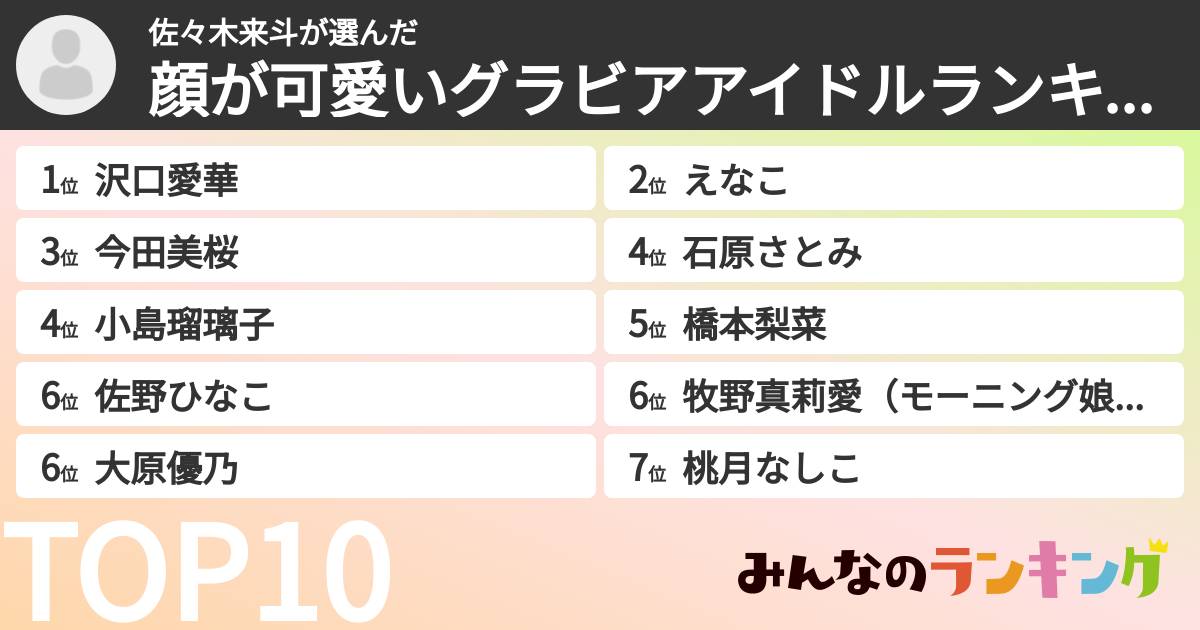 佐々木来斗が選んだ
顔が可愛いグラビアアイドルランキ...

1位 沢口愛華
2位 えなこ
3位 今田美桜
4位 石原さとみ
4位 小島瑠璃子
5位 橋本梨菜
6位 佐野ひなこ
6位 牧野真莉愛（モーニング娘...
6位 大原優乃
7位 桃月なしこ

TOP10

みんなのランキング